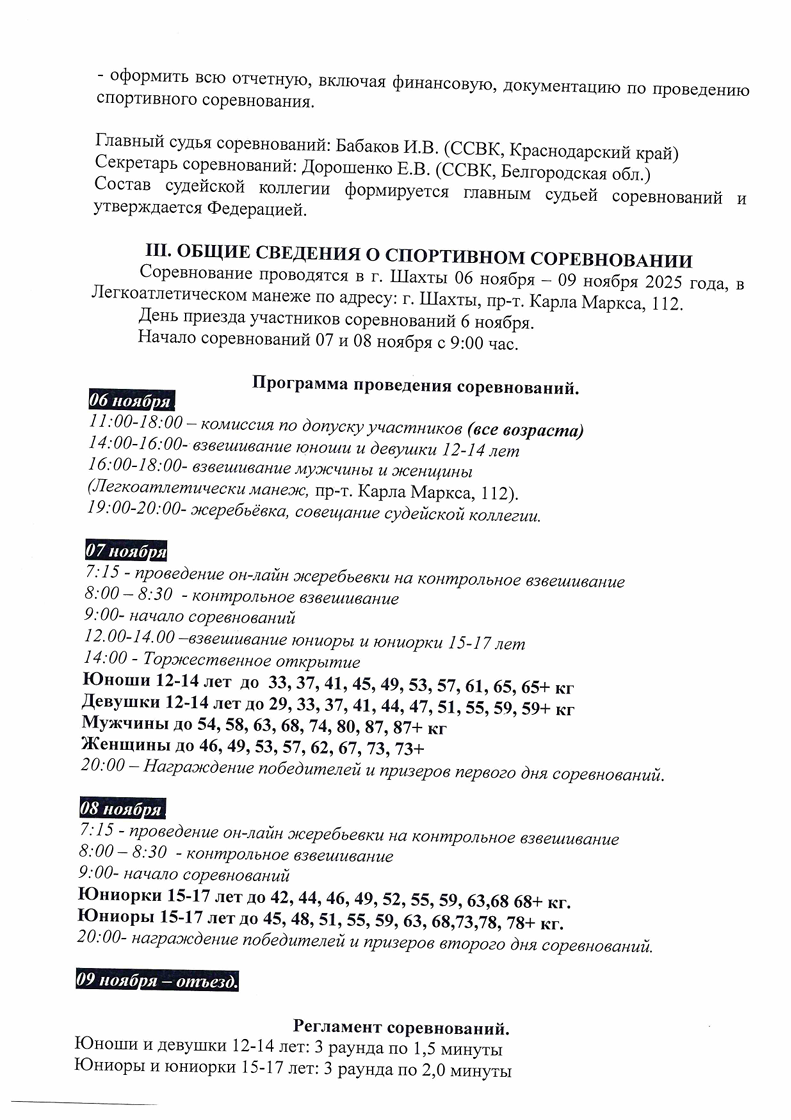 - оформить всю отчетную, включая финансовую, документацию по проведению спортивного соревнования.

Главный судья соревнований: Бабаков И.В. (ССВК, Краснодарский край)
Секретарь соревнований: Дорошенко Е.В. (ССВК, Белгородская обл.)
Состав судейской коллегии формируется главным судьей соревнований и утверждается Федерацией.

III. ОБЩИЕ СВЕДЕНИЯ О СПОРТИВНОМ СОРЕВНОВАНИИ
Соревнование проводятся в г. Шахты 06 ноября – 09 ноября 2025 года, в Легкоатлетическом манеже по адресу: г. Шахты, пр-т. Карла Маркса, 112.
День приезда участников соревнований 6 ноября.
Начало соревнований 07 и 08 ноября с 9:00 час.

Программа проведения соревнований.

06 ноября
11:00-18:00 – комиссия по допуску участников (все возраста)
14:00-16:00- взвешивание юноши и девушки 12-14 лет
16:00-18:00- взвешивание мужчины и женщины
(Легкоатлетически манеж, пр-т. Карла Маркса, 112).
19:00-20:00- жеребьёвка, совещание судейской коллегии.

07 ноября
7:15 - проведение он-лайн жеребьевки на контрольное взвешивание
8:00 – 8:30 - контрольное взвешивание
9:00- начало соревнований
12.00-14.00 –взвешивание юниоры и юниорки 15-17 лет
14:00 - Торжественное открытие
Юноши 12-14 лет до 33, 37, 41, 45, 49, 53, 57, 61, 65, 65+ кг
Девушки 12-14 лет до 29, 33, 37, 41, 44, 47, 51, 55, 59, 59+ кг
Мужчины до 54, 58, 63, 68, 74, 80, 87, 87+ кг
Женщины до 46, 49, 53, 57, 62, 67, 73, 73+
20:00 – Награждение победителей и призеров первого дня соревнований.

08 ноября
7:15 - проведение он-лайн жеребьевки на контрольное взвешивание
8:00 – 8:30 - контрольное взвешивание
9:00- начало соревнований
Юниорки 15-17 лет до 42, 44, 46, 49, 52, 55, 59, 63,68 68+ кг.
Юниоры 15-17 лет до 45, 48, 51, 55, 59, 63, 68,73,78, 78+ кг.
20:00- награждение победителей и призеров второго дня соревнований.

09 ноября – отъезд.

Регламент соревнований.
Юноши и девушки 12-14 лет: 3 раунда по 1,5 минуты
Юниоры и юниорки 15-17 лет: 3 раунда по 2,0 минуты